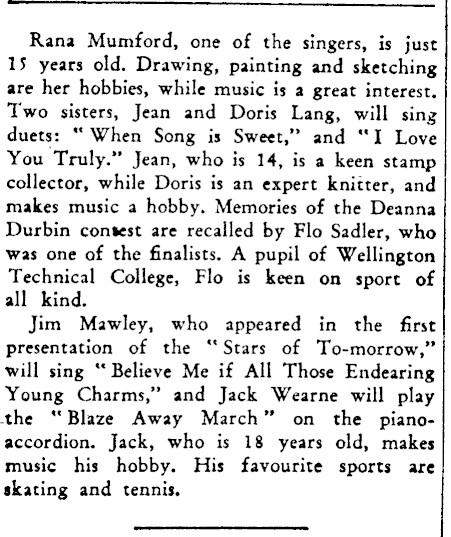 Rana Mumford, one of the singers, is just 15 years old. Drawing, painting and sketching are her hobbies, while music is a great interest. Two sisters, Jean and Doris Lang, will sing duets: "When Song is Sweet," and "I Love You Truly." Jean, who is 14, is a keen stamp collector, while Doris is an expert knitter, and makes music a hobby. Memories of the Deanna Durbin contest are recalled by Flo Sadler, who was one of the finalists. A pupil of Wellington Technical College, Flo is keen on sport of all kind.

Jim Mawley, who appeared in the first presentation of the "Stars of To-morrow," will sing "Believe Me if All Those Endearing Young Charms," and Jack Wearne will play the "Blaze Away March" on the piano-accordion. Jack, who is 18 years old, makes music his hobby. His favourite sports are skating and tennis.